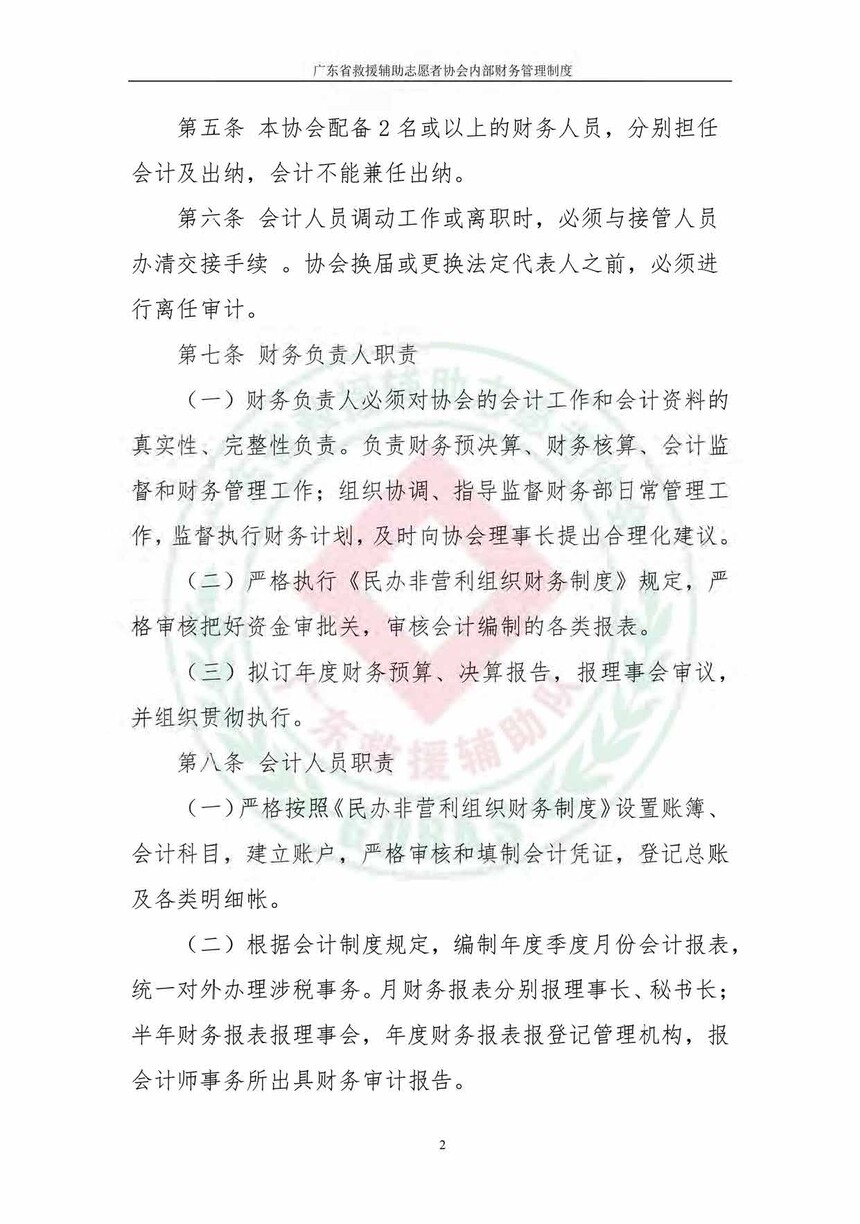 广东省救援辅助志愿者协会内部财务管理制度

第五条 本协会配备 2 名或以上的财务人员，分别担任会计及出纳，会计不能兼任出纳。

第六条 会计人员调动工作或离职时，必须与接管人员办清交接手续 。协会换届或更换法定代表人之前，必须进行离任审计。

第七条 财务负责人职责

（一）财务负责人必须对协会的会计工作和会计资料的真实性、完整性负责。负责财务预决算、财务核算、会计监督和财务管理工作；组织协调、指导监督财务部日常管理工作，监督执行财务计划，及时向协会理事长提出合理化建议。

（二）严格执行《民办非营利组织财务制度》规定，严格审核把好资金审批关，审核会计编制的各类报表。

（三）拟订年度财务预算、决算报告，报理事会审议，并组织贯彻执行。

第八条 会计人员职责

（一）严格按照《民办非营利组织财务制度》设置账簿、会计科目，建立账户，严格审核和填制会计凭证，登记总账及各类明细帐。

（二）根据会计制度规定，编制年度季度月份会计报表，统一对外办理涉税事务。月财务报表分别报理事长、秘书长；半年财务报表报理事会，年度财务报表报登记管理机构，报会计师事务所出具财务审计报告。

2